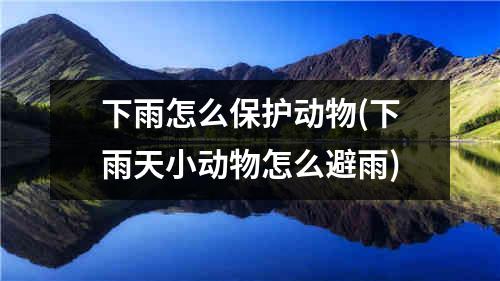 下雨怎么保护动物(下雨天小动物怎么避雨)